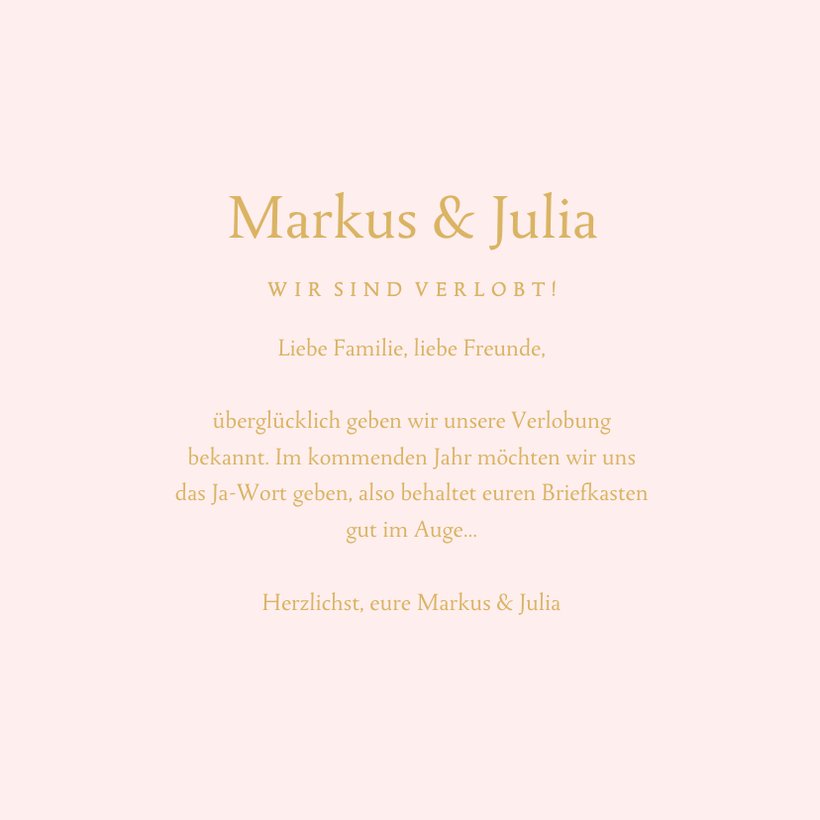 Markus & Julia

WIR SIND VERLOBT!

Liebe Familie, liebe Freunde,

überglücklich geben wir unsere Verlobung bekannt. Im kommenden Jahr möchten wir uns das Ja-Wort geben, also behaltet euren Briefkasten gut im Auge...

Herzlichst, eure Markus & Julia